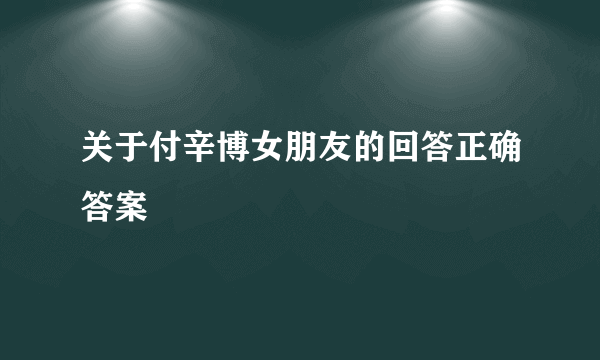 关于付辛博女朋友的回答正确答案